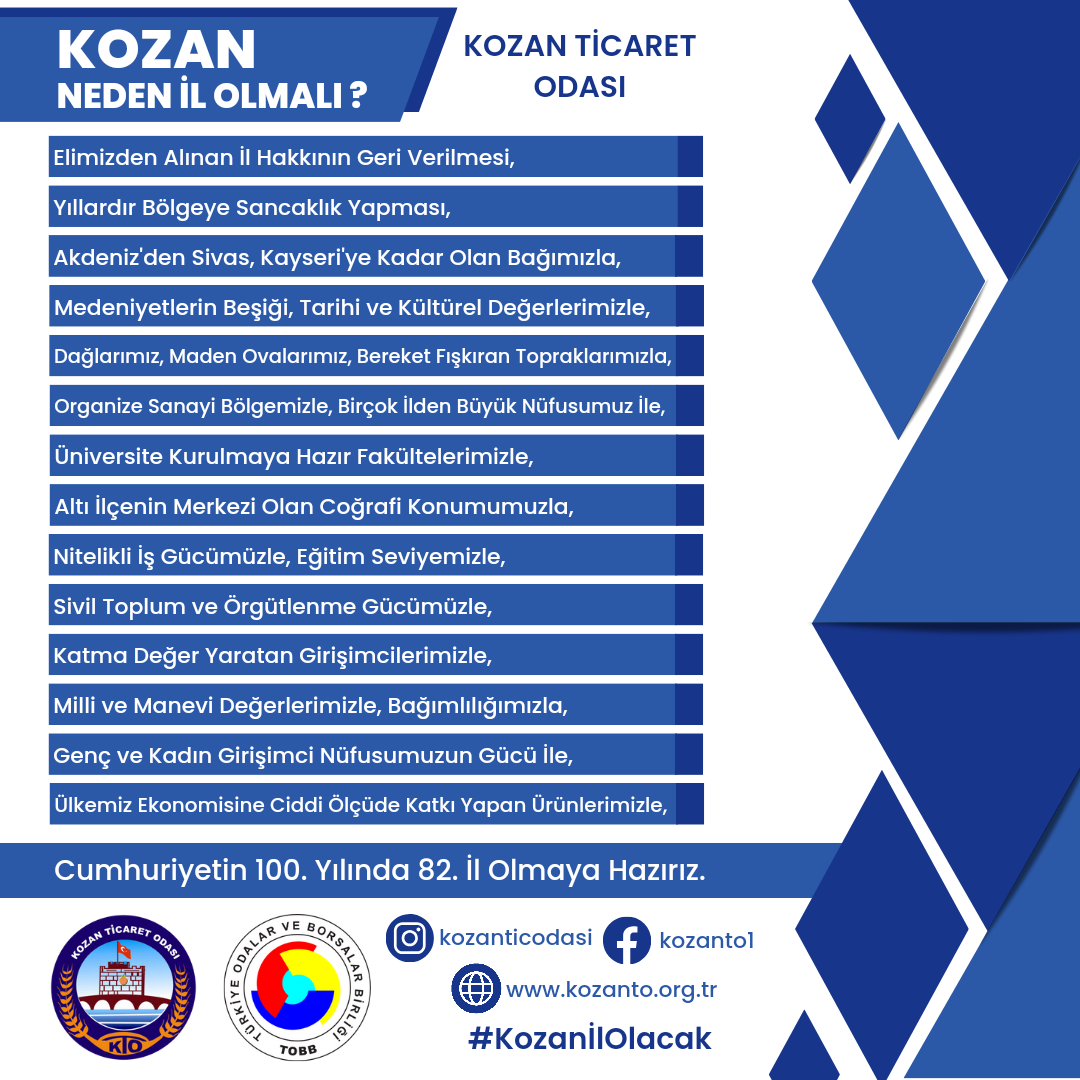 KOZAN
NEDEN İL OLMALI ?

KOZAN TİCARET ODASI

Elimizden Alınan İl Hakkının Geri Verilmesi,

Yıllardır Bölgeye Sancaklık Yapması,

Akdeniz'den Sivas, Kayseri'ye Kadar Olan Bağımızla,

Medeniyetlerin Beşiği, Tarihi ve Kültürel Değerlerimizle,

Dağlarımız, Maden Ovalarımız, Bereket Fışkıran Topraklarımızla,

Organize Sanayi Bölgemizle, Birçok İlden Büyük Nüfusumuz İle,

Üniversite Kurulmaya Hazır Fakültelerimizle,

Altı İlçenin Merkezi Olan Coğrafi Konumumuzla,

Nitelikli İş Gücümüzle, Eğitim Seviyemizle,

Sivil Toplum ve Örgütlenme Gücümüzle,

Katma Değer Yaratan Girişimcilerimizle,

Milli ve Manevi Değerlerimizle, Bağımlılığımızla,

Genç ve Kadın Girişimci Nüfusumuzun Gücü İle,

Ülkemiz Ekonomisine Ciddi Ölçüde Katkı Yapan Ürünlerimizle,

Cumhuriyetin 100. Yılında 82. İl Olmaya Hazırız.

KOZAN TİCARET ODASI
KTO

TÜRKİYE ODALAR VE BORSALAR BİRLİĞİ
TOBB

kozanticodasi

kozanto1

www.kozanto.org.tr

#KozanİlOlacak